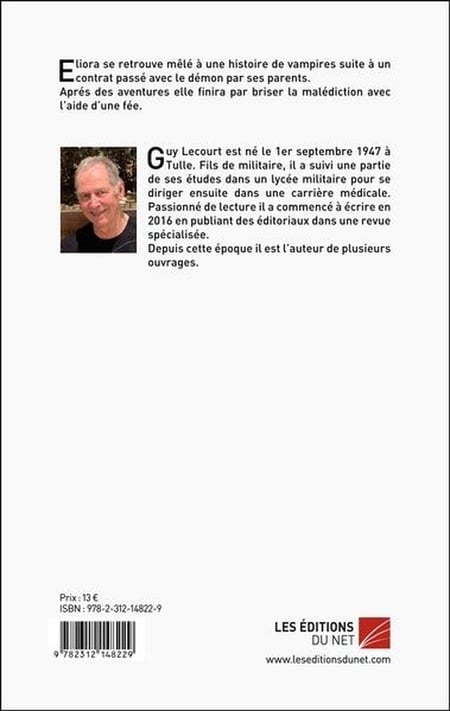 Eliora se retrouve mêlé à une histoire de vampires suite à un contrat passé avec le démon par ses parents.
Aprés des aventures elle finira par briser la malédiction avec l'aide d'une fée.

Guy Lecourt est né le 1er septembre 1947 à Tulle. Fils de militaire, il a suivi une partie de ses études dans un lycée militaire pour se diriger ensuite dans une carrière médicale. Passionné de lecture il a commencé à écrire en 2016 en publiant des éditoriaux dans une revue spécialisée.
Depuis cette époque il est l'auteur de plusieurs ouvrages.

Prix : 13 €
ISBN : 978-2-312-14822-9

9 782312 148229

LES ÉDITIONS DU NET
www.leseditionsdunet.com